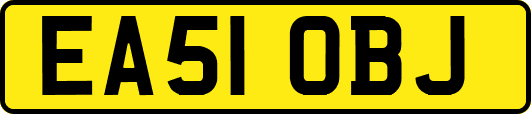 EA51 OBJ